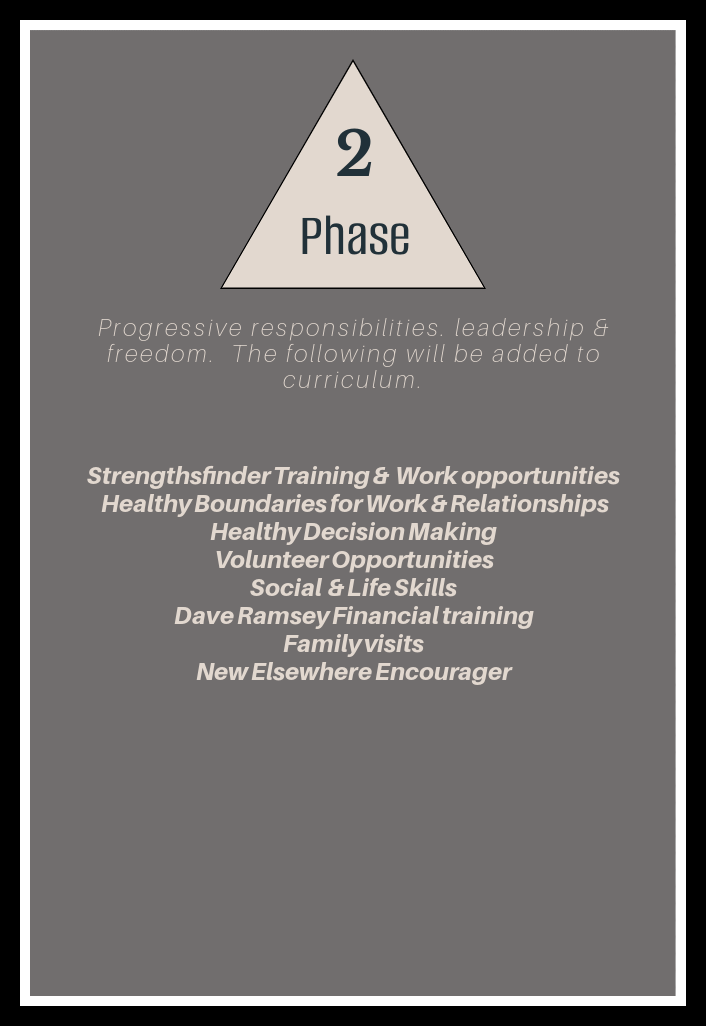 2
Phase

Progressive responsibilities. leadership & freedom. The following will be added to curriculum.

Strengthsfinder Training & Work opportunities
Healthy Boundaries for Work & Relationships
Healthy Decision Making
Volunteer Opportunities
Social & Life Skills
Dave Ramsey Financial training
Family visits
New Elsewhere Encourager